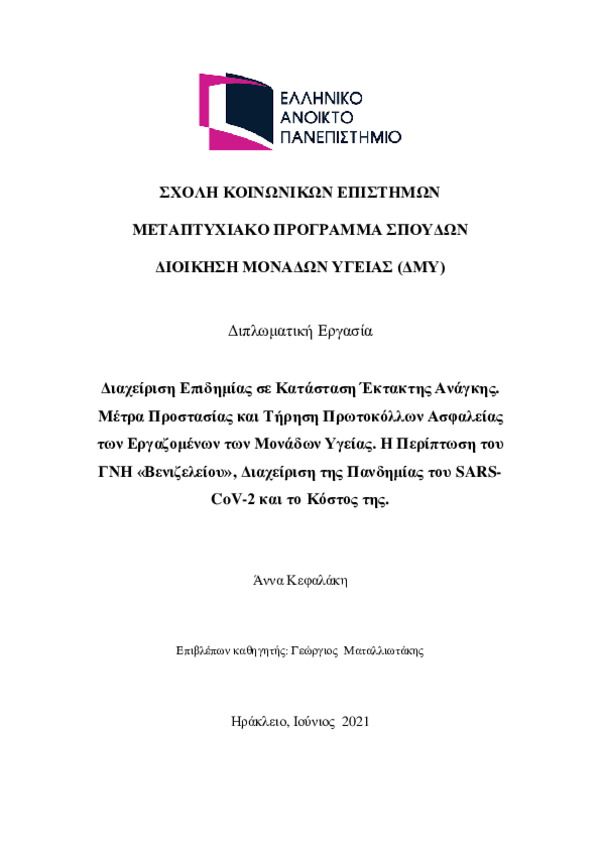 ΕΛΛΗΝΙΚΟ ΑΝΟΙΚΤΟ ΠΑΝΕΠΙΣΤΗΜΙΟ

ΣΧΟΛΗ ΚΟΙΝΩΝΙΚΩΝ ΕΠΙΣΤΗΜΩΝ

ΜΕΤΑΠΤΥΧΙΑΚΟ ΠΡΟΓΡΑΜΜΑ ΣΠΟΥΔΩΝ

ΔΙΟΙΚΗΣΗ ΜΟΝΑΔΩΝ ΥΓΕΙΑΣ (ΔΜΥ)

Διπλωματική Εργασία

Διαχείριση Επιδημίας σε Κατάσταση Έκτακτης Ανάγκης. Μέτρα Προστασίας και Τήρηση Πρωτοκόλλων Ασφαλείας των Εργαζομένων των Μονάδων Υγείας. Η Περίπτωση του ΓΝΗ «Βενιζελείου», Διαχείριση της Πανδημίας του SARS-CoV-2 και το Κόστος της.

Άννα Κεφαλάκη

Επιβλέπων καθηγητής: Γεώργιος Ματαλλιωτάκης

Ηράκλειο, Ιούνιος 2021